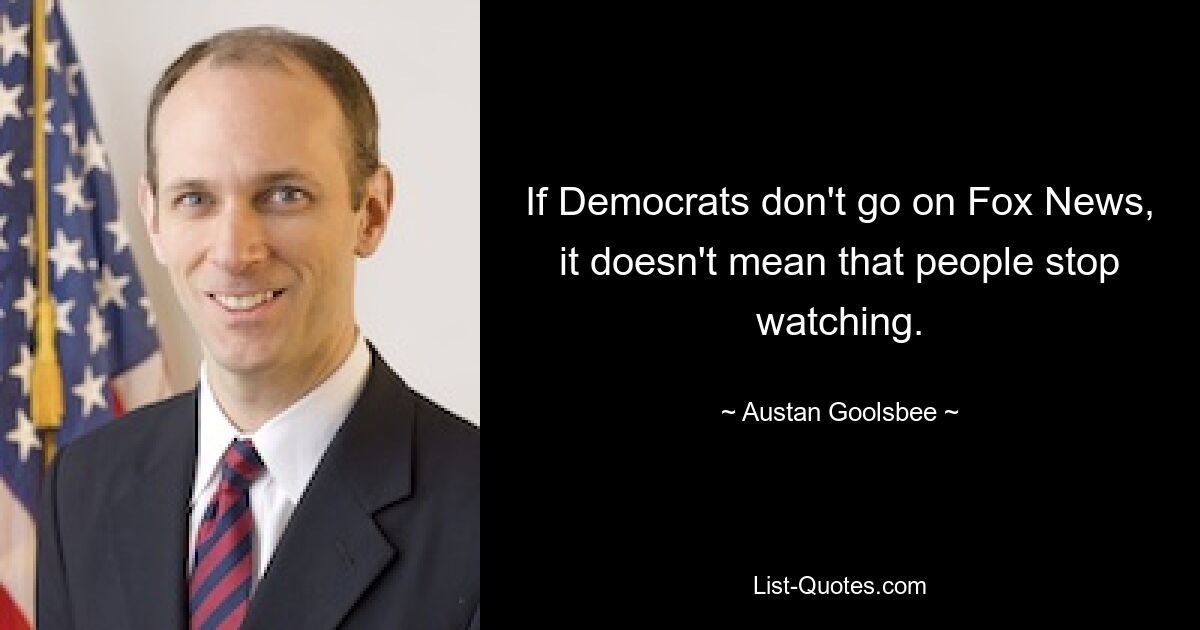 If Democrats don't go on Fox News, it doesn't mean that people stop watching.

~ Austan Goolsbee ~

List-Quotes.com